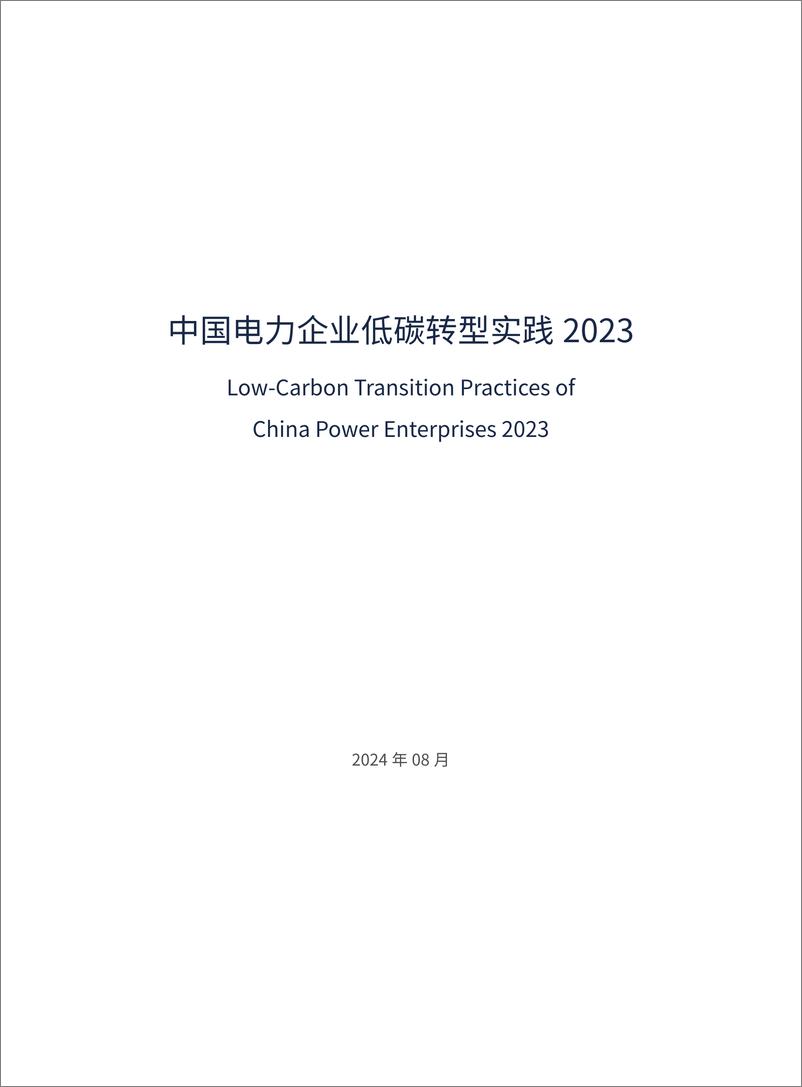 中国电力企业低碳转型实践 2023

Low-Carbon Transition Practices of China Power Enterprises 2023

2024 年 08 月